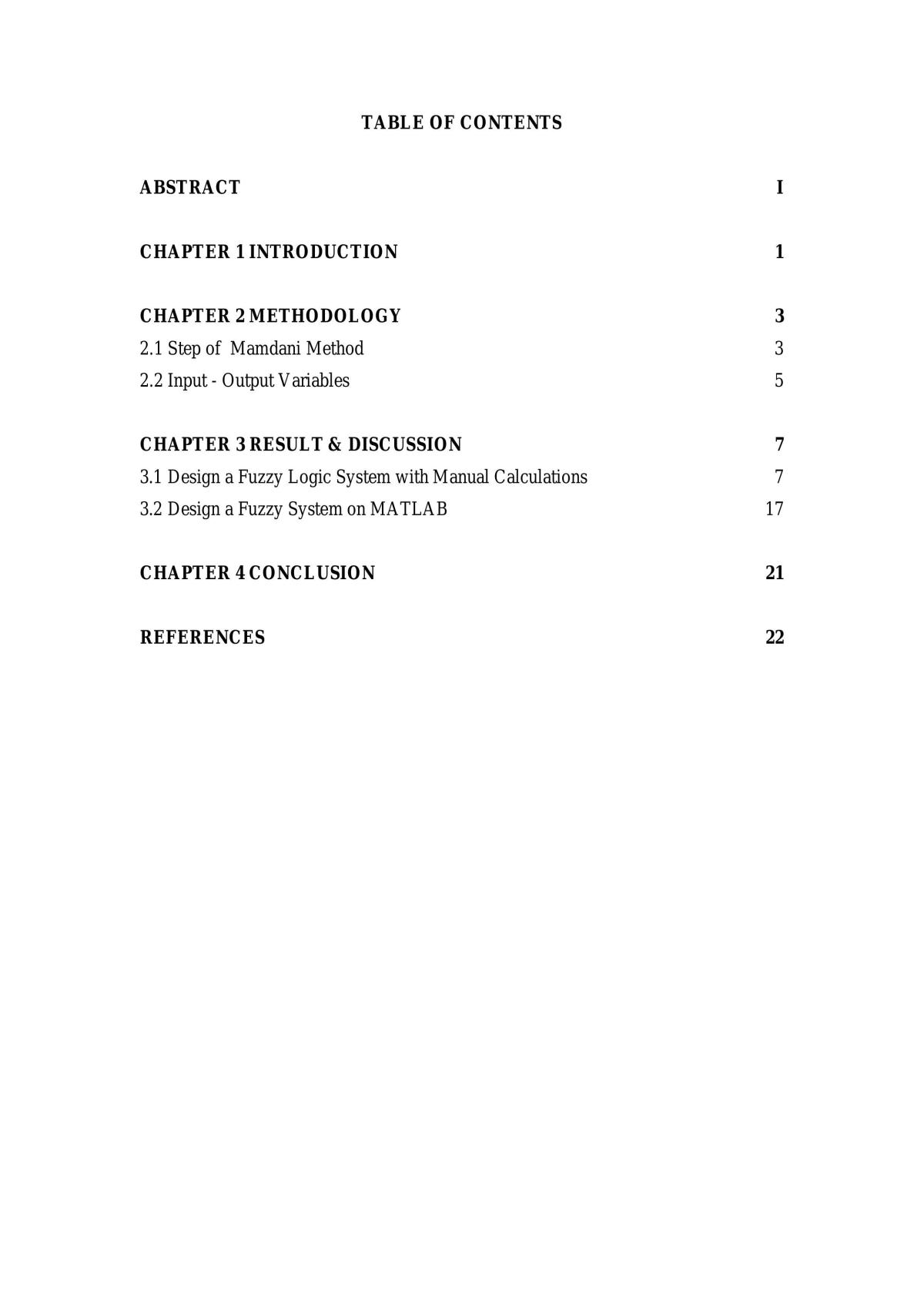 TABLE OF CONTENTS

ABSTRACT I

CHAPTER 1 INTRODUCTION 1

CHAPTER 2 METHODOLOGY 3
2.1 Step of Mamdani Method 3
2.2 Input - Output Variables 5

CHAPTER 3 RESULT & DISCUSSION 7
3.1 Design a Fuzzy Logic System with Manual Calculations 7
3.2 Design a Fuzzy System on MATLAB 17

CHAPTER 4 CONCLUSION 21

REFERENCES 22